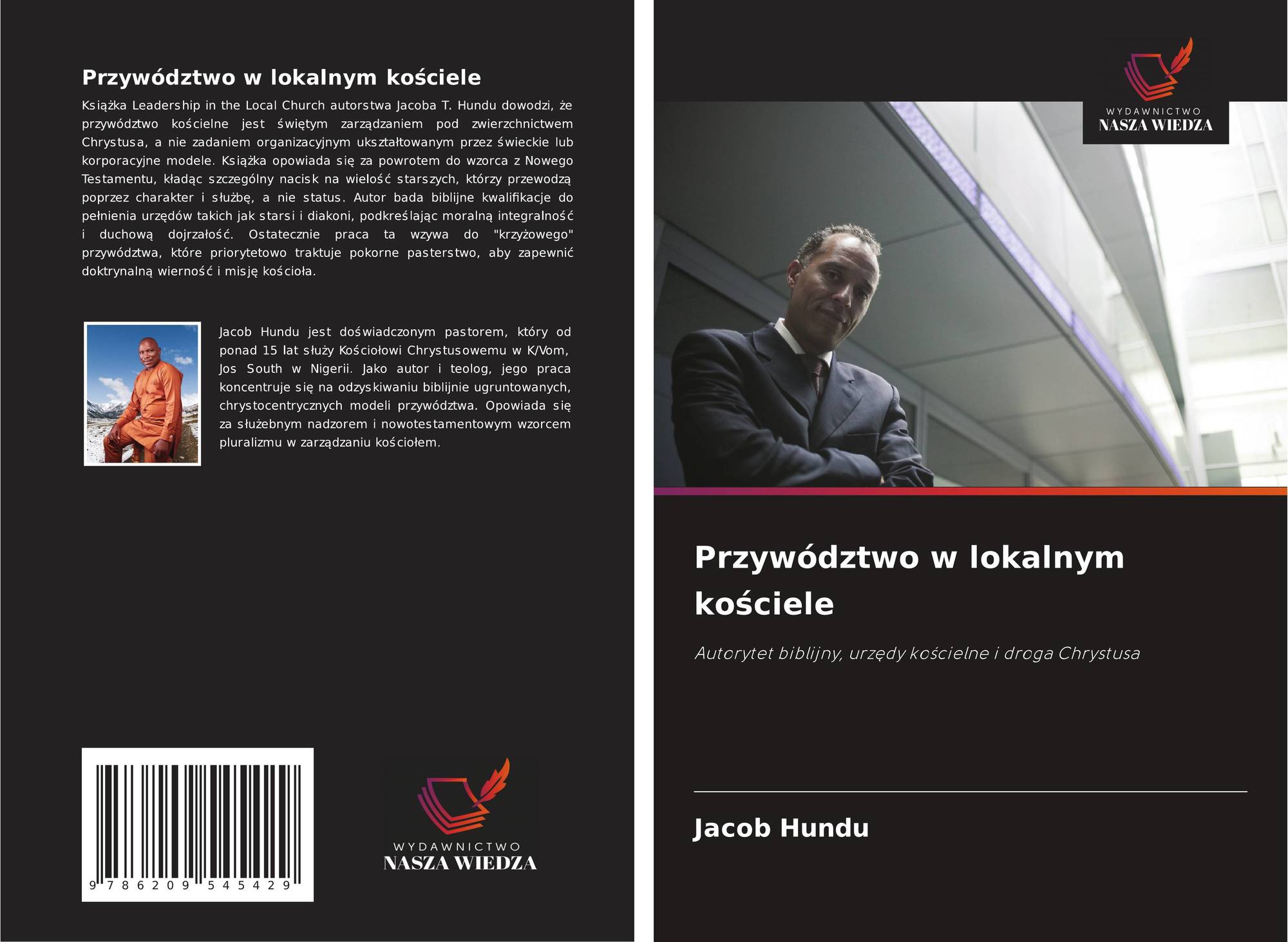 Przywództwo w lokalnym kościele

Książka Leadership in the Local Church autorstwa Jacoba T. Hundu dowodzi, że przywództwo kościelne jest świętym zarządzaniem pod zwierzchnictwem Chrystusa, a nie zadaniem organizacyjnym ukształtowanym przez świeckie lub korporacyjne modele. Książka opowiada się za powrotem do wzorca z Nowego Testamentu, kładąc szczególny nacisk na wielość starszych, którzy przewodzą poprzez charakter i służbę, a nie status. Autor bada biblijne kwalifikacje do pełnienia urzędów takich jak starsi i diakoni, podkreślając moralną integralność i duchową dojrzałość. Ostatecznie praca ta wzywa do "krzyżowego" przywództwa, które priorytetowo traktuje pokorne pasterstwo, aby zapewnić doktrynalną wierność i misję kościoła.

Jacob Hundu jest doświadczonym pastorem, który od ponad 15 lat służy Kościołowi Chrystusowemu w K/Vom, Jos South w Nigerii. Jako autor i teolog, jego praca koncentruje się na odzyskiwaniu biblijnie ugruntowanych, chrystocentrycznych modeli przywództwa. Opowiada się za służebnym nadzorem i nowotestamentowym wzorcem pluralizmu w zarządzaniu kościołem.

9 786209 545429

WYDAWNICTWO
NASZA WIEDZA

WYDAWNICTWO
NASZA WIEDZA

Przywództwo w lokalnym kościele

Autorytet biblijny, urzędy kościelne i droga Chrystusa

Jacob Hundu